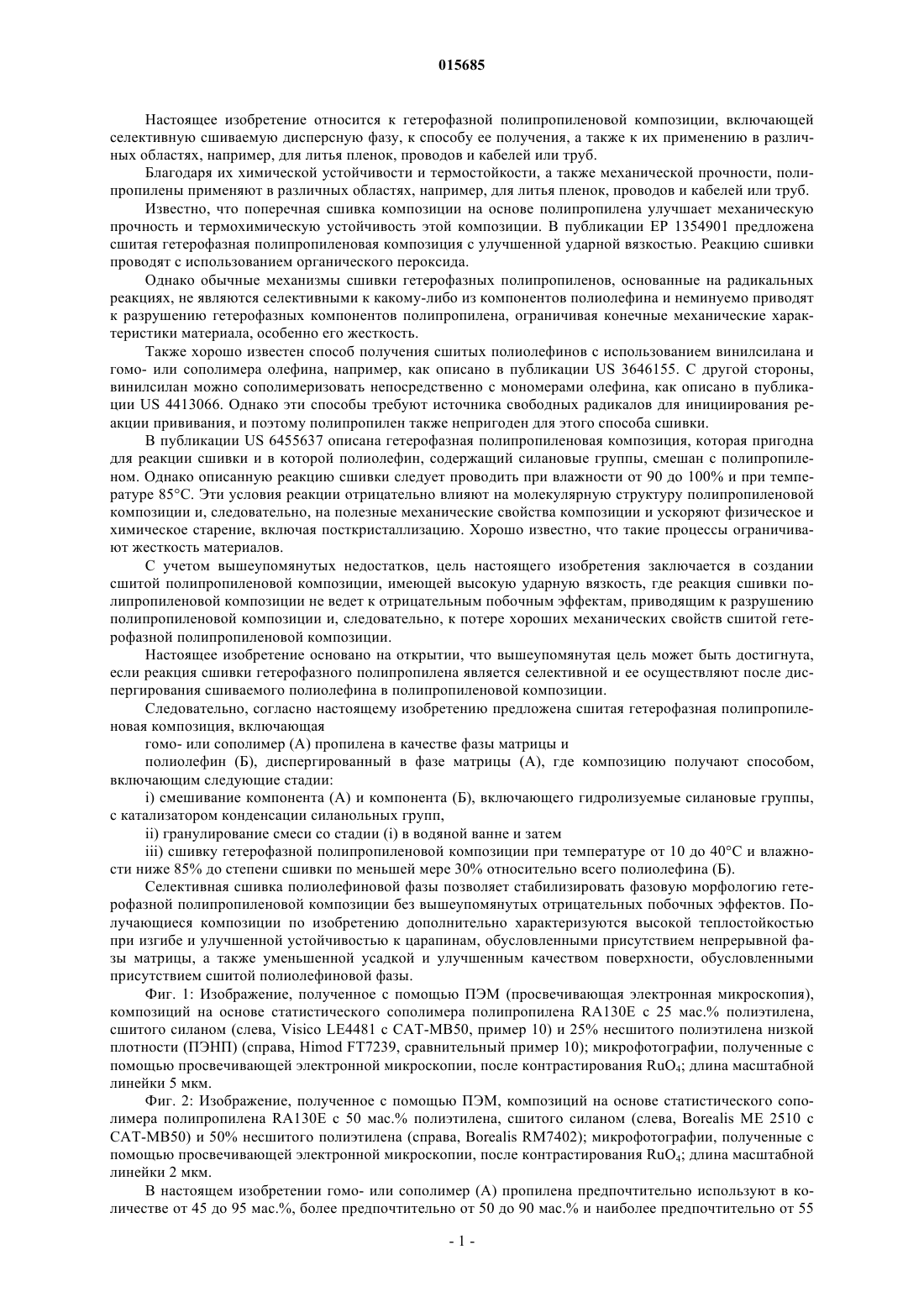 015685

Настоящее изобретение относится к гетерофазной полипропиленовой композиции, включающей селективную сшиваемую дисперсную фазу, к способу ее получения, а также к их применению в различных областях, например, для литья пленок, проводов и кабелей или труб.

Благодаря их химической устойчивости и термостойкости, а также механической прочности, полипропилены применяют в различных областях, например, для литья пленок, проводов и кабелей или труб.

Известно, что поперечная сшивка композиции на основе полипропилена улучшает механическую прочность и термохимическую устойчивость этой композиции. В публикации EP 1354901 предложена сшитая гетерофазная полипропиленовая композиция с улучшенной ударной вязкостью. Реакцию сшивки проводят с использованием органического пероксида.

Однако обычные механизмы сшивки гетерофазных полипропиленов, основанные на радикальных реакциях, не являются селективными к какому-либо из компонентов полиолефина и неминуемо приводят к разрушению гетерофазных компонентов полипропилена, ограничивая конечные механические характеристики материала, особенно его жесткость.

Также хорошо известен способ получения сшитых полиолефинов с использованием винилсилана и гомо- или сополимера олефина, например, как описано в публикации US 3646155. С другой стороны, винилсилан можно сополимеризовать непосредственно с мономерами олефина, как описано в публикации US 4413066. Однако эти способы требуют источника свободных радикалов для инициирования реакции прививания, и поэтому полипропилен также непригоден для этого способа сшивки.

В публикации US 6455637 описана гетерофазная полипропиленовая композиция, которая пригодна для реакции сшивки и в которой полиолефин, содержащий силановые группы, смешан с полипропиленом. Однако описанную реакцию сшивки следует проводить при влажности от 90 до 100% и при температуре 85°C. Эти условия реакции отрицательно влияют на молекулярную структуру полипропиленовой композиции и, следовательно, на полезные механические свойства композиции и ускоряют физическое и химическое старение, включая посткристаллизацию. Хорошо известно, что такие процессы ограничивают жесткость материалов.

С учетом вышеупомянутых недостатков, цель настоящего изобретения заключается в создании сшитой полипропиленовой композиции, имеющей высокую ударную вязкость, где реакция сшивки полипропиленовой композиции не ведет к отрицательным побочным эффектам, приводящим к разрушению полипропиленовой композиции и, следовательно, к потере хороших механических свойств сшитой гетерофазной полипропиленовой композиции.

Настоящее изобретение основано на открытии, что вышеупомянутая цель может быть достигнута, если реакция сшивки гетерофазного полипропилена является селективной и ее осуществляют после диспергирования сшиваемого полиолефина в полипропиленовой композиции.

Следовательно, согласно настоящему изобретению предложена сшитая гетерофазная полипропиленовая композиция, включающая

гомо- или сополимер (А) пропилена в качестве фазы матрицы и

полиолефин (Б), диспергированный в фазе матрицы (А), где композицию получают способом, включающим следующие стадии:

i) смешивание компонента (А) и компонента (Б), включающего гидролизуемые силановые группы, с катализатором конденсации силанольных групп,

ii) гранулирование смеси со стадии (i) в водяной ванне и затем

iii) сшивку гетерофазной полипропиленовой композиции при температуре от 10 до 40°C и влажности ниже 85% до степени сшивки по меньшей мере 30% относительно всего полиолефина (Б).

Селективная сшивка полиолефиновой фазы позволяет стабилизировать фазовую морфологию гетерофазной полипропиленовой композиции без вышеупомянутых отрицательных побочных эффектов. Получающиеся композиции по изобретению дополнительно характеризуются высокой теплостойкостью при изгибе и улучшенной устойчивостью к царапинам, обусловленными присутствием непрерывной фазы матрицы, а также уменьшенной усадкой и улучшенным качеством поверхности, обусловленными присутствием сшитой полиолефиновой фазы.

Фиг. 1: Изображение, полученное с помощью ПЭМ (просвечивающая электронная микроскопия), композиций на основе статистического сополимера полипропилена RA130E с 25 мас.% полиэтилена, сшитого силаном (слева, Visico LE4481 с CAT-MB50, пример 10) и 25% несшитого полиэтилена низкой плотности (ПЭНП) (справа, Himod FT7239, сравнительный пример 10); микрофотографии, полученные с помощью просвечивающей электронной микроскопии, после контрастирования $RuO_4$; длина масштабной линейки 5 мкм.

Фиг. 2: Изображение, полученное с помощью ПЭМ, композиций на основе статистического сополимера полипропилена RA130E с 50 мас.% полиэтилена, сшитого силаном (слева, Borealis ME 2510 с CAT-MB50) и 50% несшитого полиэтилена (справа, Borealis RM7402); микрофотографии, полученные с помощью просвечивающей электронной микроскопии, после контрастирования $RuO_4$; длина масштабной линейки 2 мкм.

В настоящем изобретении гомо- или сополимер (А) пропилена предпочтительно используют в количестве от 45 до 95 мас.%, более предпочтительно от 50 до 90 мас.% и наиболее предпочтительно от 55

- 1 -